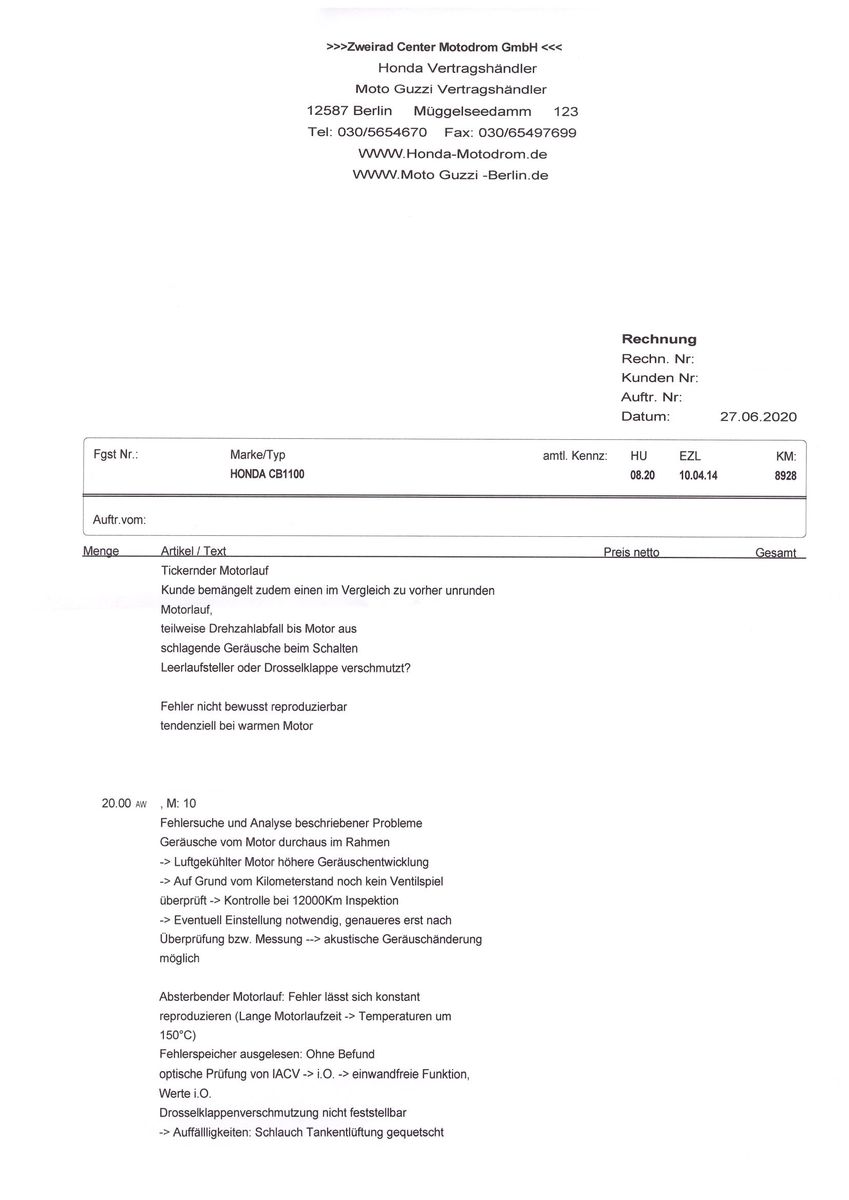 >>>Zweirad Center Motodrom GmbH <<<
Honda Vertragshändler
Moto Guzzi Vertragshändler
12587 Berlin Müggelseedamm 123
Tel: 030/5654670 Fax: 030/65497699
WWW.Honda-Motodrom.de
WWW.Moto Guzzi -Berlin.de

Rechnung
Rechn. Nr:
Kunden Nr:
Auftr. Nr:
Datum: 27.06.2020

| Fgst Nr.: | Marke/Typ | amtl. Kennz: | HU | EZL | KM: |
|---|---|---|---|---|---|
| | HONDA CB1100 | | 08.20 | 10.04.14 | 8928 |

Auftr.vom:

Menge Artikel / Text Preis netto Gesamt

Tickernder Motorlauf
Kunde bemängelt zudem einen im Vergleich zu vorher unrunden Motorlauf,
teilweise Drehzahlabfall bis Motor aus
schlagende Geräusche beim Schalten
Leerlaufsteller oder Drosselklappe verschmutzt?

Fehler nicht bewusst reproduzierbar
tendenziell bei warmen Motor

20.00 AW , M: 10
Fehlersuche und Analyse beschriebener Probleme
Geräusche vom Motor durchaus im Rahmen
-> Luftgekühlter Motor höhere Geräuschentwicklung
-> Auf Grund vom Kilometerstand noch kein Ventilspiel überprüft -> Kontrolle bei 12000Km Inspektion
-> Eventuell Einstellung notwendig, genaueres erst nach Überprüfung bzw. Messung --> akustische Geräuschänderung möglich

Absterbender Motorlauf: Fehler lässt sich konstant reproduzieren (Lange Motorlaufzeit -> Temperaturen um 150°C)
Fehlerspeicher ausgelesen: Ohne Befund
optische Prüfung von IACV -> i.O. -> einwandfreie Funktion, Werte i.O.
Drosselklappenverschmutzung nicht feststellbar
-> Auffälligkeiten: Schlauch Tankentlüftung gequetscht